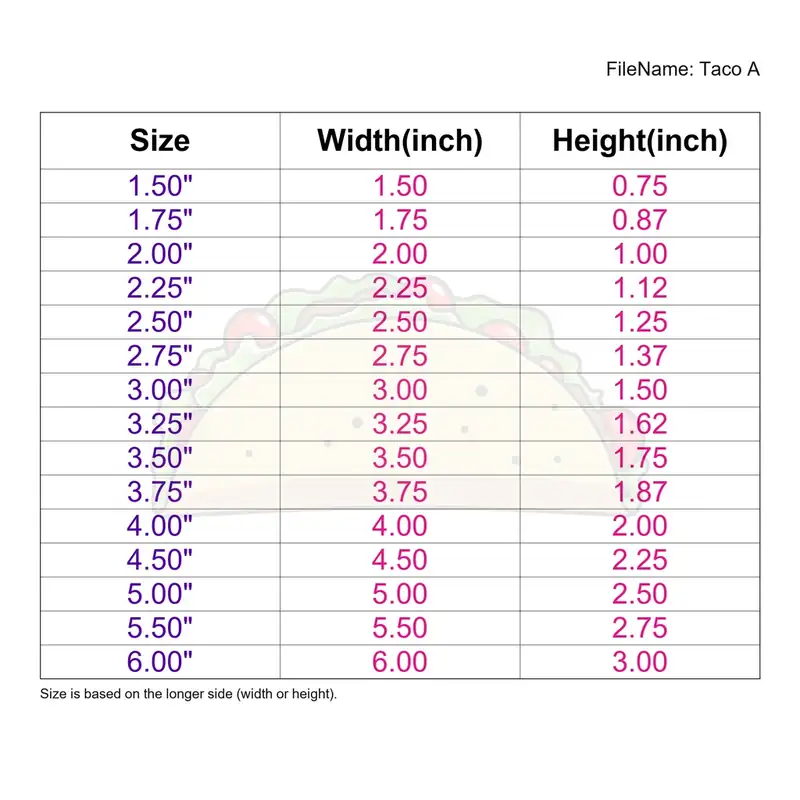 FileName: Taco A

| Size | Width(inch) | Height(inch) |
|---|---|---|
| 1.50" | 1.50 | 0.75 |
| 1.75" | 1.75 | 0.87 |
| 2.00" | 2.00 | 1.00 |
| 2.25" | 2.25 | 1.12 |
| 2.50" | 2.50 | 1.25 |
| 2.75" | 2.75 | 1.37 |
| 3.00" | 3.00 | 1.50 |
| 3.25" | 3.25 | 1.62 |
| 3.50" | 3.50 | 1.75 |
| 3.75" | 3.75 | 1.87 |
| 4.00" | 4.00 | 2.00 |
| 4.50" | 4.50 | 2.25 |
| 5.00" | 5.00 | 2.50 |
| 5.50" | 5.50 | 2.75 |
| 6.00" | 6.00 | 3.00 |

Size is based on the longer side (width or height).